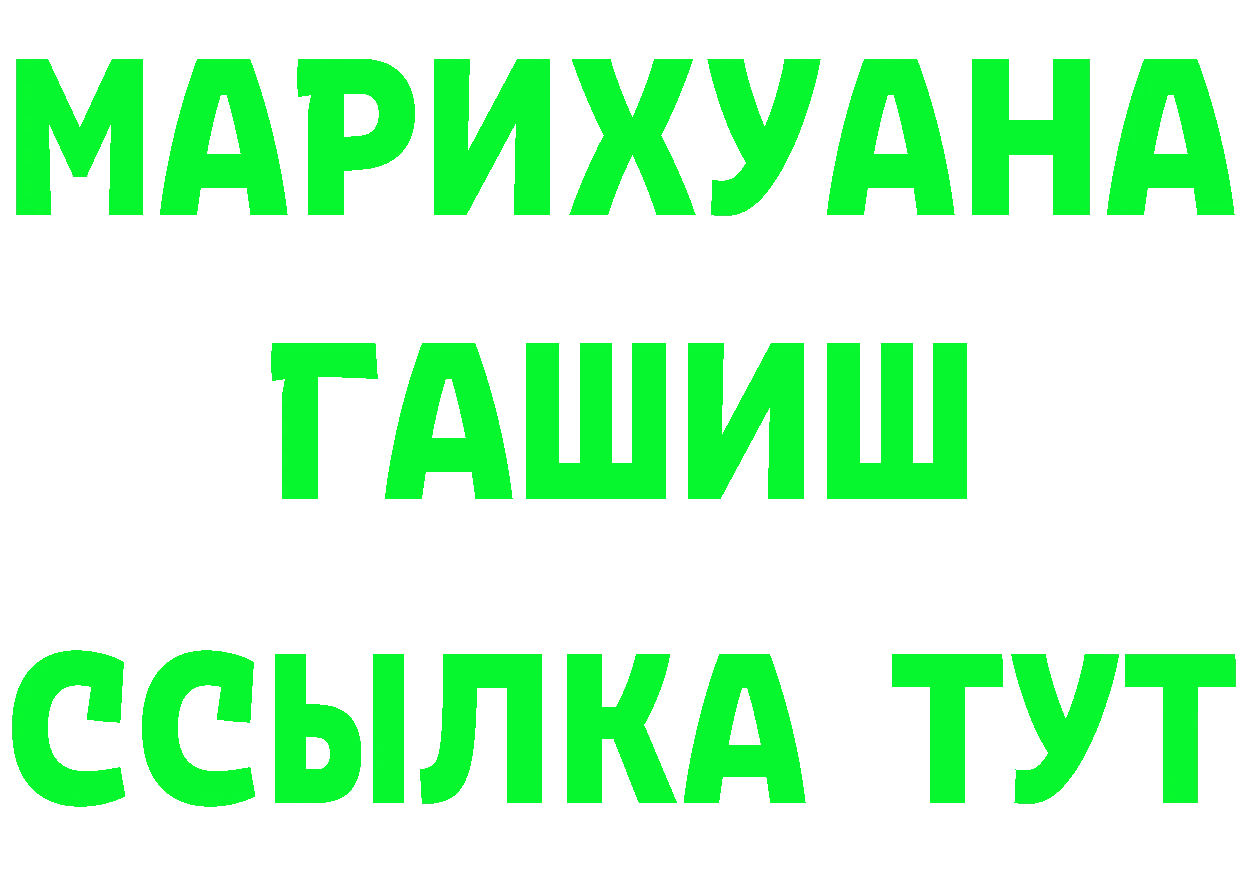 МАРИХУАНА
ГАШИШ
ССЫЛКА ТУТ